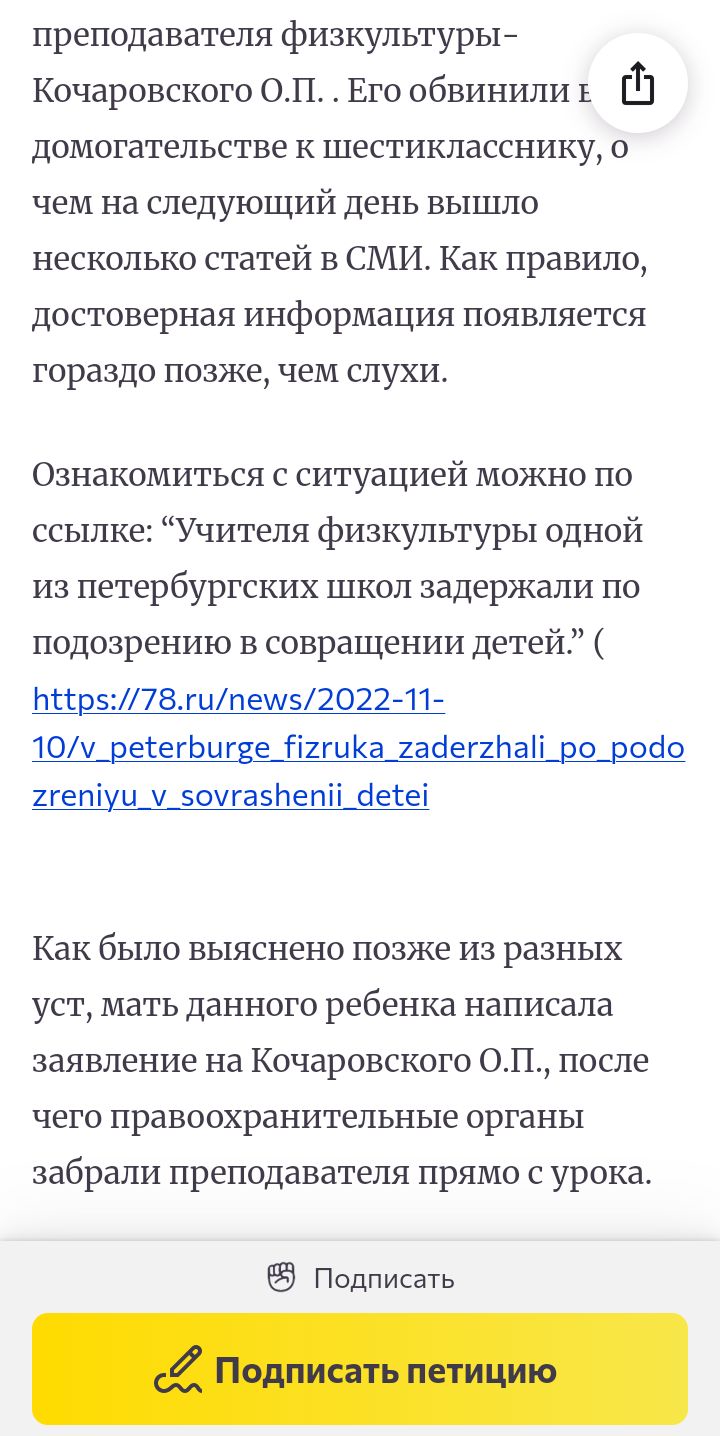 преподавателя физкультуры- Кочаровского О.П. . Его обвинили в домогательстве к шестикласснику, о чем на следующий день вышло несколько статей в СМИ. Как правило, достоверная информация появляется гораздо позже, чем слухи.

Ознакомиться с ситуацией можно по ссылке: “Учителя физкультуры одной из петербургских школ задержали по подозрению в совращении детей.” ( https://78.ru/news/2022-11-10/v_peterburge_fizruka_zaderzhali_po_podozreniyu_v_sovrashenii_detei

Как было выяснено позже из разных уст, мать данного ребенка написала заявление на Кочаровского О.П., после чего правоохранительные органы забрали преподавателя прямо с урока.

Подписать

Подписать петицию